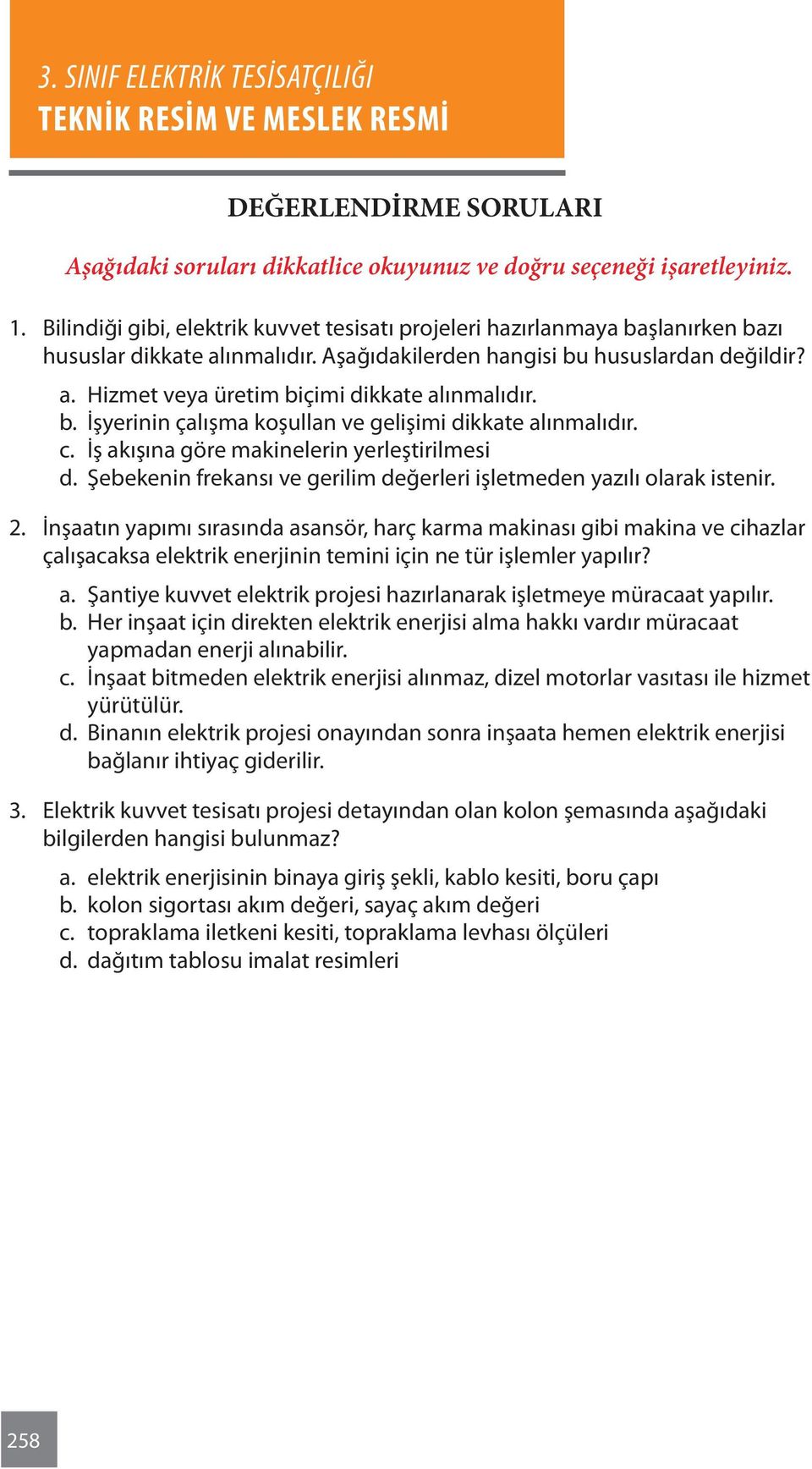 3. SINIF ELEKTRİK TESİSATÇILIĞI
TEKNİK RESİM VE MESLEK RESMİ

DEĞERLENDİRME SORULARI

Aşağıdaki soruları dikkatlice okuyunuz ve doğru seçeneği işaretleyiniz.

1. Bilindiği gibi, elektrik kuvvet tesisatı projeleri hazırlanmaya başlanırken bazı hususlar dikkate alınmalıdır. Aşağıdakilerden hangisi bu hususlardan değildir?
a. Hizmet veya üretim biçimi dikkate alınmalıdır.
b. İşyerinin çalışma koşullan ve gelişimi dikkate alınmalıdır.
c. İş akışına göre makinelerin yerleştirilmesi
d. Şebekenin frekansı ve gerilim değerleri işletmeden yazılı olarak istenir.

2. İnşaatın yapımı sırasında asansör, harç karma makinası gibi makina ve cihazlar çalışacaksa elektrik enerjinin temini için ne tür işlemler yapılır?
a. Şantiye kuvvet elektrik projesi hazırlanarak işletmeye müracaat yapılır.
b. Her inşaat için direkten elektrik enerjisi alma hakkı vardır müracaat yapmadan enerji alınabilir.
c. İnşaat bitmeden elektrik enerjisi alınmaz, dizel motorlar vasıtası ile hizmet yürütülür.
d. Binanın elektrik projesi onayından sonra inşaata hemen elektrik enerjisi bağlanır ihtiyaç giderilir.

3. Elektrik kuvvet tesisatı projesi detayından olan kolon şemasında aşağıdaki bilgilerden hangisi bulunmaz?
a. elektrik enerjisinin binaya giriş şekli, kablo kesiti, boru çapı
b. kolon sigortası akım değeri, sayaç akım değeri
c. topraklama iletkeni kesiti, topraklama levhası ölçüleri
d. dağıtım tablosu imalat resimleri

258